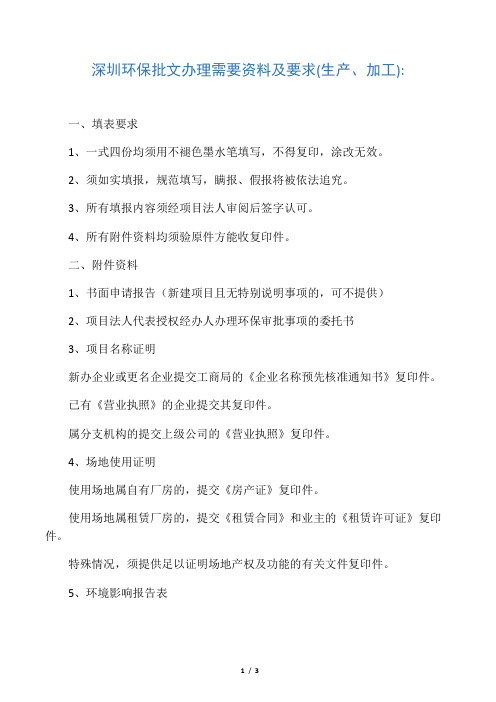 深圳环保批文办理需要资料及要求(生产、加工):

一、填表要求

1、一式四份均须用不褪色墨水笔填写，不得复印，涂改无效。

2、须如实填报，规范填写，瞒报、假报将被依法追究。

3、所有填报内容须经项目法人审阅后签字认可。

4、所有附件资料均须验原件方能收复印件。

二、附件资料

1、书面申请报告（新建项目且无特别说明事项的，可不提供）

2、项目法人代表授权经办人办理环保审批事项的委托书

3、项目名称证明

新办企业或更名企业提交工商局的《企业名称预先核准通知书》复印件。

已有《营业执照》的企业提交其复印件。

属分支机构的提交上级公司的《营业执照》复印件。

4、场地使用证明

使用场地属自有厂房的，提交《房产证》复印件。

使用场地属租赁厂房的，提交《租赁合同》和业主的《租赁许可证》复印件。

特殊情况，须提供足以证明场地产权及功能的有关文件复印件。

5、环境影响报告表

1 / 3